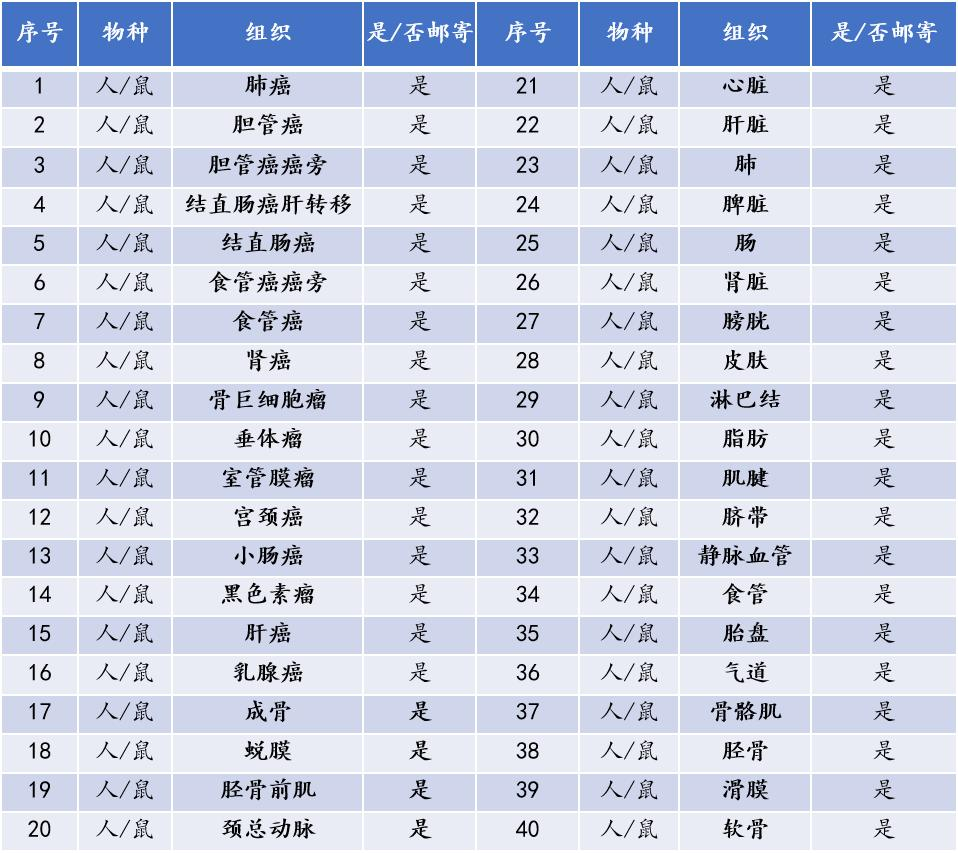 | 序号 | 物种 | 组织 | 是/否邮寄 | 序号 | 物种 | 组织 | 是/否邮寄 |
|---|---|---|---|---|---|---|---|
| 1 | 人/鼠 | 肺癌 | 是 | 21 | 人/鼠 | 心脏 | 是 |
| 2 | 人/鼠 | 胆管癌 | 是 | 22 | 人/鼠 | 肝脏 | 是 |
| 3 | 人/鼠 | 胆管癌癌旁 | 是 | 23 | 人/鼠 | 肺 | 是 |
| 4 | 人/鼠 | 结直肠癌肝转移 | 是 | 24 | 人/鼠 | 脾脏 | 是 |
| 5 | 人/鼠 | 结直肠癌 | 是 | 25 | 人/鼠 | 肠 | 是 |
| 6 | 人/鼠 | 食管癌癌旁 | 是 | 26 | 人/鼠 | 肾脏 | 是 |
| 7 | 人/鼠 | 食管癌 | 是 | 27 | 人/鼠 | 膀胱 | 是 |
| 8 | 人/鼠 | 肾癌 | 是 | 28 | 人/鼠 | 皮肤 | 是 |
| 9 | 人/鼠 | 骨巨细胞瘤 | 是 | 29 | 人/鼠 | 淋巴结 | 是 |
| 10 | 人/鼠 | 垂体瘤 | 是 | 30 | 人/鼠 | 脂肪 | 是 |
| 11 | 人/鼠 | 室管膜瘤 | 是 | 31 | 人/鼠 | 肌腱 | 是 |
| 12 | 人/鼠 | 宫颈癌 | 是 | 32 | 人/鼠 | 脐带 | 是 |
| 13 | 人/鼠 | 小肠癌 | 是 | 33 | 人/鼠 | 静脉血管 | 是 |
| 14 | 人/鼠 | 黑色素瘤 | 是 | 34 | 人/鼠 | 食管 | 是 |
| 15 | 人/鼠 | 肝癌 | 是 | 35 | 人/鼠 | 胎盘 | 是 |
| 16 | 人/鼠 | 乳腺癌 | 是 | 36 | 人/鼠 | 气道 | 是 |
| 17 | 人/鼠 | 成骨 | 是 | 37 | 人/鼠 | 骨骼肌 | 是 |
| 18 | 人/鼠 | 蜕膜 | 是 | 38 | 人/鼠 | 胫骨 | 是 |
| 19 | 人/鼠 | 胫骨前肌 | 是 | 39 | 人/鼠 | 滑膜 | 是 |
| 20 | 人/鼠 | 颈总动脉 | 是 | 40 | 人/鼠 | 软骨 | 是 |